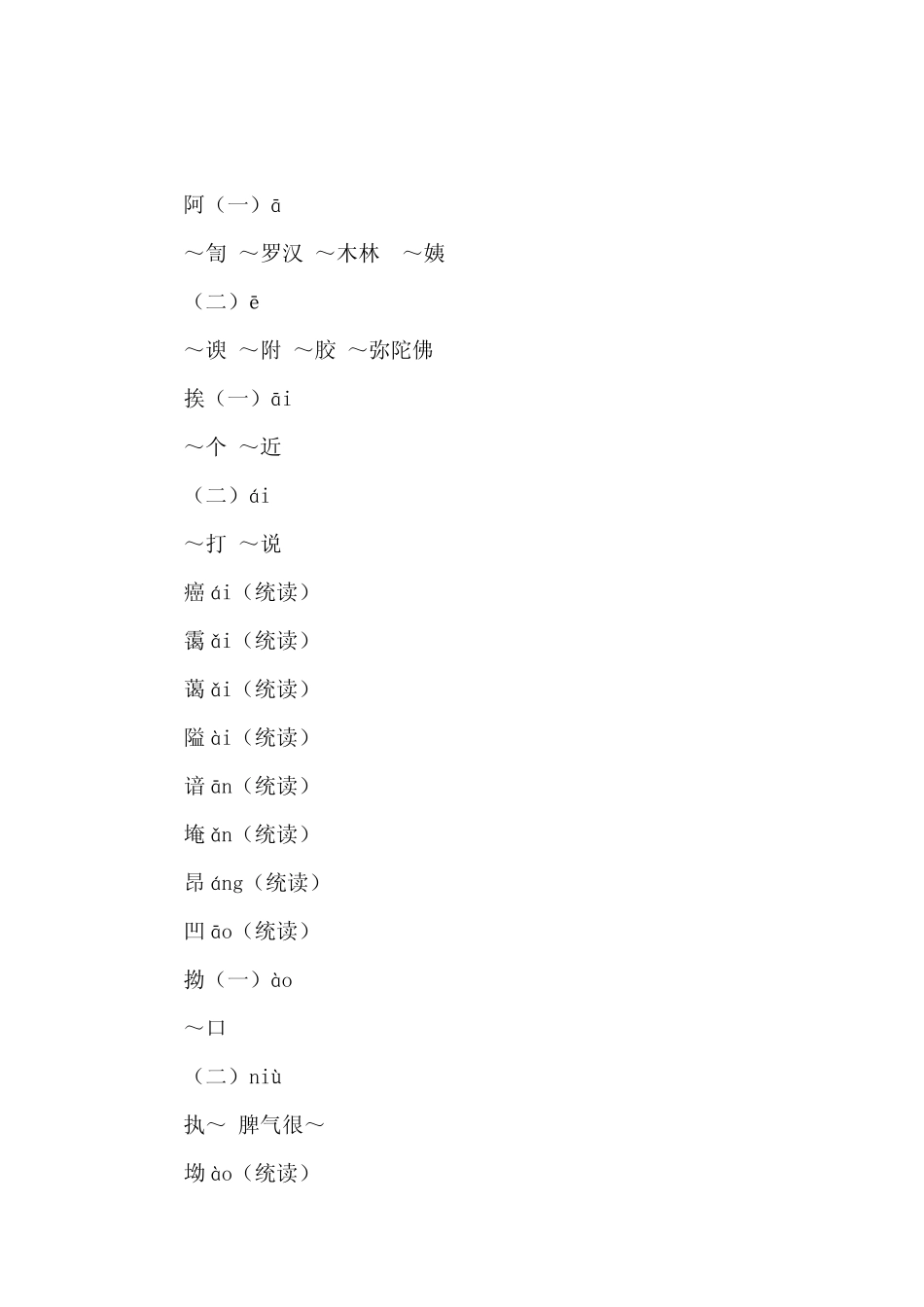 阿（一）ā

～訇 ～罗汉 ～木林 ～姨

（二）ē

～谀 ～附 ～胶 ～弥陀佛

挨（一）āi

～个 ～近

（二）ái

～打 ～说

癌 ái（统读）

霭 ǎi（统读）

蔼 ǎi（统读）

隘 ài（统读）

谙 ān（统读）

埯 ǎn（统读）

昂 áng（统读）

凹 āo（统读）

拗（一）ào

～口

（二）niù

执～ 脾气很～

坳 ào（统读）